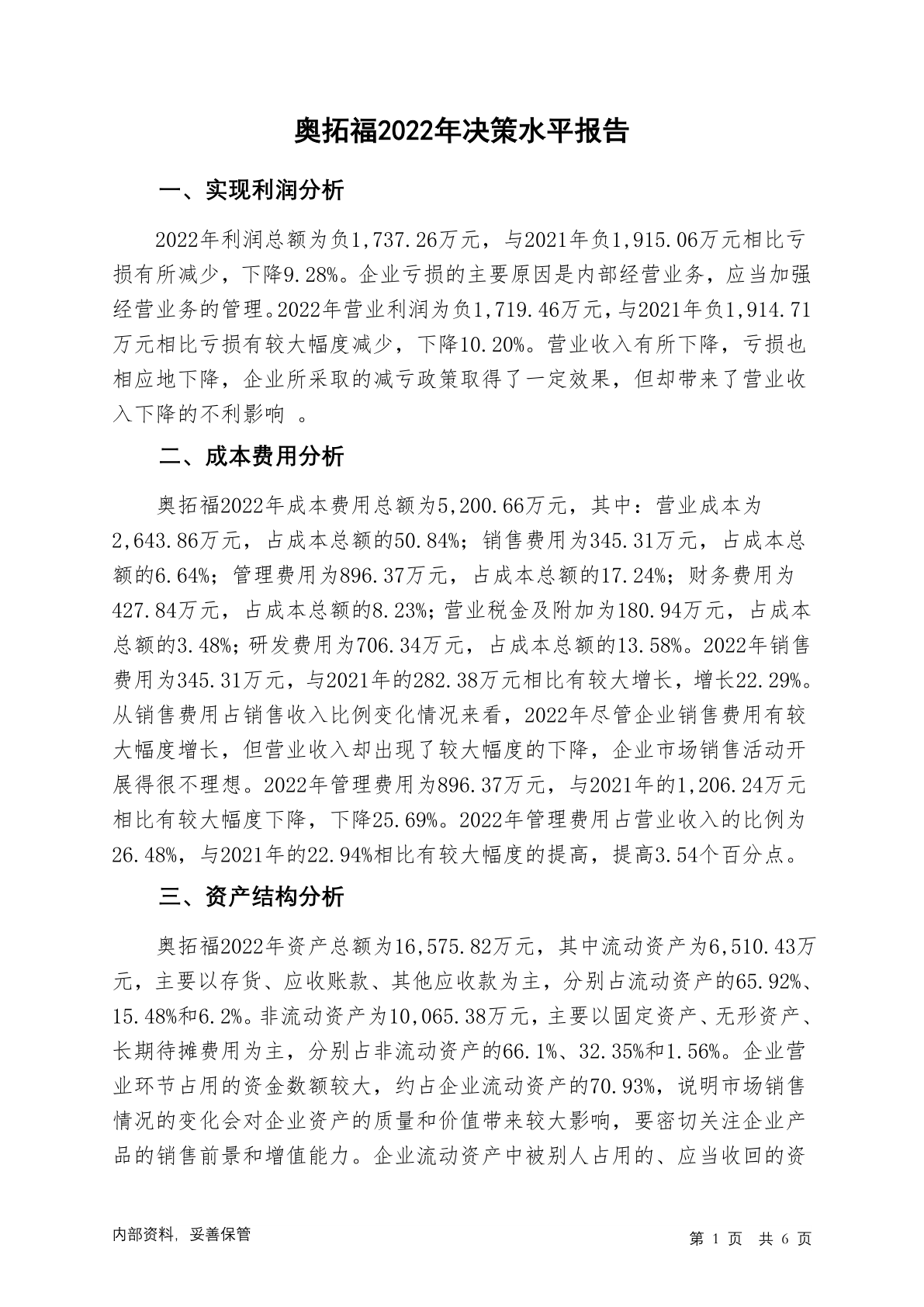 奥拓福2022年决策水平报告

一、实现利润分析

2022年利润总额为负1,737.26万元，与2021年负1,915.06万元相比亏损有所减少，下降9.28%。企业亏损的主要原因是内部经营业务，应当加强经营业务的管理。2022年营业利润为负1,719.46万元，与2021年负1,914.71万元相比亏损有较大幅度减少，下降10.20%。营业收入有所下降，亏损也相应地下降，企业所采取的减亏政策取得了一定效果，但却带来了营业收入下降的不利影响 。

二、成本费用分析

奥拓福2022年成本费用总额为5,200.66万元，其中：营业成本为2,643.86万元，占成本总额的50.84%；销售费用为345.31万元，占成本总额的6.64%；管理费用为896.37万元，占成本总额的17.24%；财务费用为427.84万元，占成本总额的8.23%；营业税金及附加为180.94万元，占成本总额的3.48%；研发费用为706.34万元，占成本总额的13.58%。2022年销售费用为345.31万元，与2021年的282.38万元相比有较大增长，增长22.29%。从销售费用占销售收入比例变化情况来看，2022年尽管企业销售费用有较大幅度增长，但营业收入却出现了较大幅度的下降，企业市场销售活动开展得很不理想。2022年管理费用为896.37万元，与2021年的1,206.24万元相比有较大幅度下降，下降25.69%。2022年管理费用占营业收入的比例为26.48%，与2021年的22.94%相比有较大幅度的提高，提高3.54个百分点。

三、资产结构分析

奥拓福2022年资产总额为16,575.82万元，其中流动资产为6,510.43万元，主要以存货、应收账款、其他应收款为主，分别占流动资产的65.92%、15.48%和6.2%。非流动资产为10,065.38万元，主要以固定资产、无形资产、长期待摊费用为主，分别占非流动资产的66.1%、32.35%和1.56%。企业营业环节占用的资金数额较大，约占企业流动资产的70.93%，说明市场销售情况的变化会对企业资产的质量和价值带来较大影响，要密切关注企业产品的销售前景和增值能力。企业流动资产中被别人占用的、应当收回的资

内部资料，妥善保管

第 1 页 共 6 页